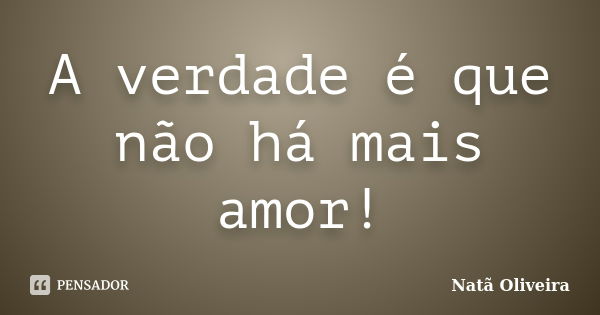 A verdade é que não há mais amor!

PENSADOR

Natã Oliveira